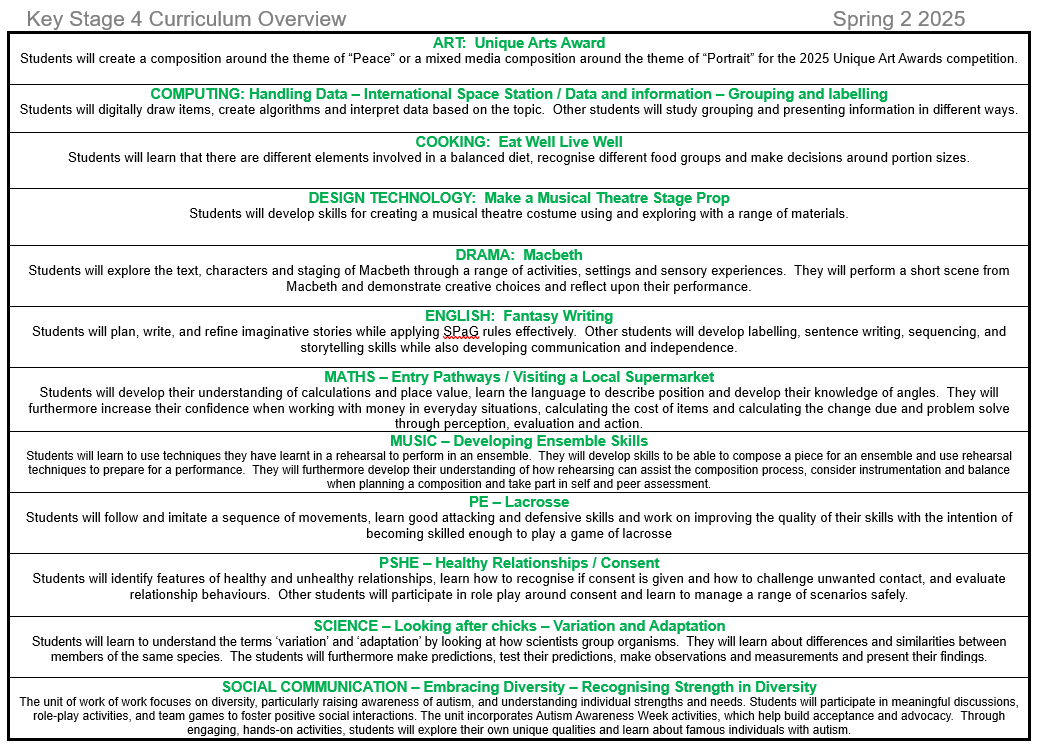 Key Stage 4 Curriculum Overview Spring 2 2025

ART: Unique Arts Award
Students will create a composition around the theme of “Peace” or a mixed media composition around the theme of “Portrait” for the 2025 Unique Art Awards competition.

COMPUTING: Handling Data – International Space Station / Data and information – Grouping and labelling
Students will digitally draw items, create algorithms and interpret data based on the topic. Other students will study grouping and presenting information in different ways.

COOKING: Eat Well Live Well
Students will learn that there are different elements involved in a balanced diet, recognise different food groups and make decisions around portion sizes.

DESIGN TECHNOLOGY: Make a Musical Theatre Stage Prop
Students will develop skills for creating a musical theatre costume using and exploring with a range of materials.

DRAMA: Macbeth
Students will explore the text, characters and staging of Macbeth through a range of activities, settings and sensory experiences. They will perform a short scene from Macbeth and demonstrate creative choices and reflect upon their performance.

ENGLISH: Fantasy Writing
Students will plan, write, and refine imaginative stories while applying SPaG rules effectively. Other students will develop labelling, sentence writing, sequencing, and storytelling skills while also developing communication and independence.

MATHS – Entry Pathways / Visiting a Local Supermarket
Students will develop their understanding of calculations and place value, learn the language to describe position and develop their knowledge of angles. They will furthermore increase their confidence when working with money in everyday situations, calculating the cost of items and calculating the change due and problem solve through perception, evaluation and action.

MUSIC – Developing Ensemble Skills
Students will learn to use techniques they have learnt in a rehearsal to perform in an ensemble. They will develop skills to be able to compose a piece for an ensemble and use rehearsal techniques to prepare for a performance. They will furthermore develop their understanding of how rehearsing can assist the composition process, consider instrumentation and balance when planning a composition and take part in self and peer assessment.

PE – Lacrosse
Students will follow and imitate a sequence of movements, learn good attacking and defensive skills and work on improving the quality of their skills with the intention of becoming skilled enough to play a game of lacrosse

PSHE – Healthy Relationships / Consent
Students will identify features of healthy and unhealthy relationships, learn how to recognise if consent is given and how to challenge unwanted contact, and evaluate relationship behaviours. Other students will participate in role play around consent and learn to manage a range of scenarios safely.

SCIENCE – Looking after chicks – Variation and Adaptation
Students will learn to understand the terms ‘variation’ and ‘adaptation’ by looking at how scientists group organisms. They will learn about differences and similarities between members of the same species. The students will furthermore make predictions, test their predictions, make observations and measurements and present their findings.

SOCIAL COMMUNICATION – Embracing Diversity – Recognising Strength in Diversity
The unit of work of work focuses on diversity, particularly raising awareness of autism, and understanding individual strengths and needs. Students will participate in meaningful discussions, role-play activities, and team games to foster positive social interactions. The unit incorporates Autism Awareness Week activities, which help build acceptance and advocacy. Through engaging, hands-on activities, students will explore their own unique qualities and learn about famous individuals with autism.